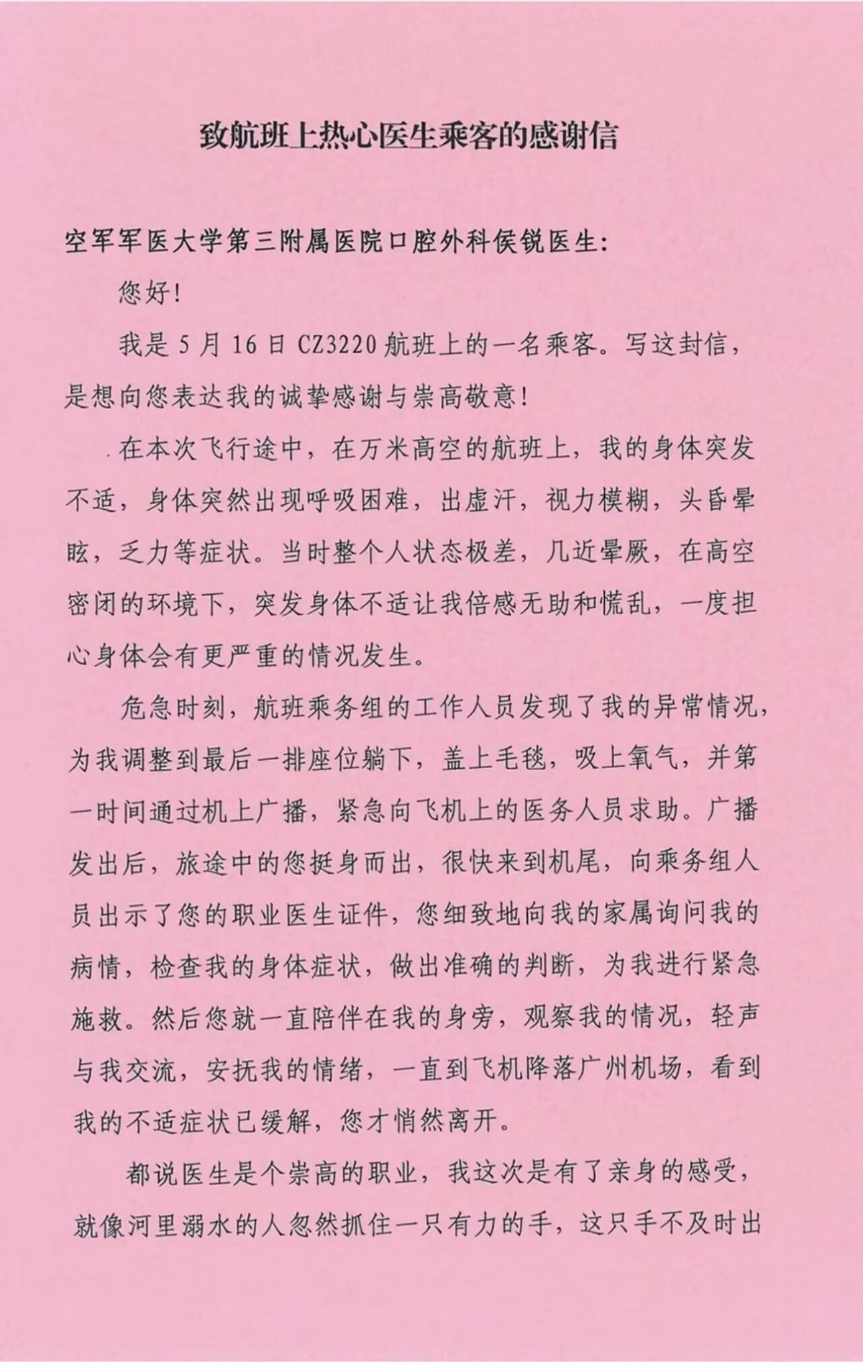 致航班上热心医生乘客的感谢信

空军军医大学第三附属医院口腔外科侯锐医生:

您好!

我是5月16日CZ3220航班上的一名乘客。写这封信，是想向您表达我的诚挚感谢与崇高敬意!

在本次飞行途中，在万米高空的航班上，我的身体突发不适，身体突然出现呼吸困难，出虚汗，视力模糊，头昏晕眩，乏力等症状。当时整个人状态极差，几近晕厥，在高空密闭的环境下，突发身体不适让我倍感无助和慌乱，一度担心身体会有更严重的情况发生。

危急时刻，航班乘务组的工作人员发现了我的异常情况，为我调整到最后一排座位躺下，盖上毛毯，吸上氧气，并第一时间通过机上广播，紧急向飞机上的医务人员求助。广播发出后，旅途中的您挺身而出，很快来到机尾，向乘务组人员出示了您的职业医生证件，您细致地向我的家属询问我的病情，检查我的身体症状，做出准确的判断，为我进行紧急施救。然后您就一直陪伴在我的身旁，观察我的情况，轻声与我交流，安抚我的情绪，一直到飞机降落广州机场，看到我的不适症状已缓解，您才悄然离开。

都说医生是个崇高的职业，我这次是有了亲身的感受，就像河里溺水的人忽然抓住一只有力的手，这只手不及时出